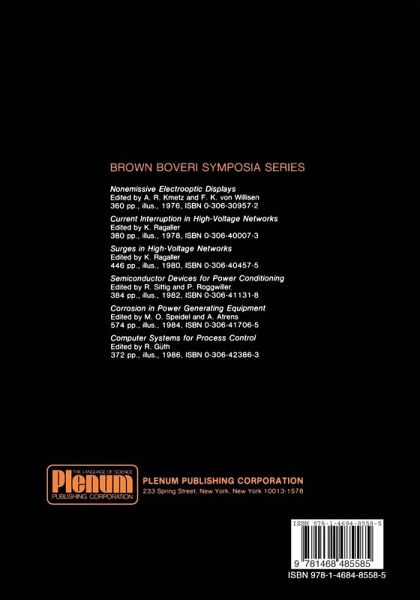 BROWN BOVERI SYMPOSIA SERIES

Nonemissive Electrooptic Displays
Edited by A. R. Kmetz and F. K. von Willisen
360 pp., illus., 1976, ISBN 0-306-30957-2

Current Interruption in High-Voltage Networks
Edited by K. Ragaller
380 pp., illus., 1978, ISBN 0-306-40007-3

Surges in High-Voltage Networks
Edited by K. Ragaller
446 pp., illus., 1980, ISBN 0-306-40457-5

Semiconductor Devices for Power Conditioning
Edited by R. Sittig and P. Roggwiller
384 pp., illus., 1982, ISBN 0-306-41131-8

Corrosion in Power Generating Equipment
Edited by M. O. Speidel and A. Atrens
574 pp., illus., 1984, ISBN 0-306-41706-5

Computer Systems for Process Control
Edited by R. Güth
372 pp., illus., 1986, ISBN 0-306-42386-3

THE LANGUAGE OF SCIENCE
Plenum
PUBLISHING CORPORATION

PLENUM PUBLISHING CORPORATION
233 Spring Street, New York, New York 10013-1578

ISBN 978-1-4684-8558-5
9 781468 485585
ISBN 978-1-4684-8558-5